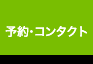 予約・コンタクト